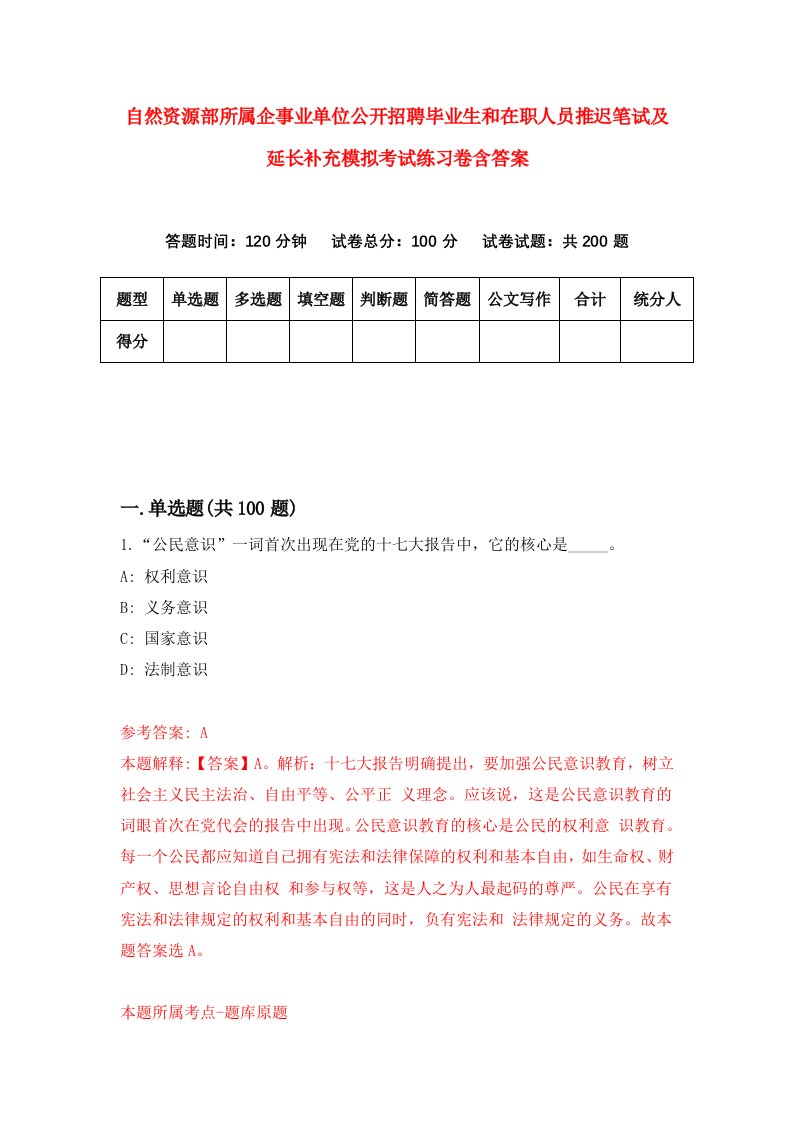 自然资源部所属企事业单位公开招聘毕业生和在职人员推迟笔试及延长补充模拟考试练习卷含答案

答题时间：120 分钟　试卷总分：100 分　试卷试题：共 200 题

| 题型 | 单选题 | 多选题 | 填空题 | 判断题 | 简答题 | 公文写作 | 合计 | 统分人 |
|---|---|---|---|---|---|---|---|---|
| 得分 | | | | | | | | |

一.单选题(共 100 题)

1.“公民意识”一词首次出现在党的十七大报告中，它的核心是_____。

A: 权利意识

B: 义务意识

C: 国家意识

D: 法制意识

参考答案: A

本题解释:【答案】A。解析：十七大报告明确提出，要加强公民意识教育，树立社会主义民主法治、自由平等、公平正 义理念。应该说，这是公民意识教育的词眼首次在党代会的报告中出现。公民意识教育的核心是公民的权利意 识教育。每一个公民都应知道自己拥有宪法和法律保障的权利和基本自由，如生命权、财产权、思想言论自由权 和参与权等，这是人之为人最起码的尊严。公民在享有宪法和法律规定的权利和基本自由的同时，负有宪法和 法律规定的义务。故本题答案选 A。

本题所属考点-题库原题